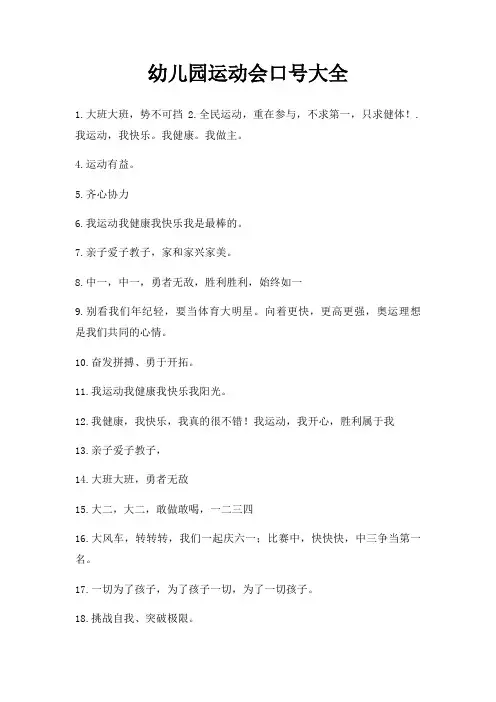 幼儿园运动会口号大全

1.大班大班，势不可挡 2.全民运动，重在参与，不求第一，只求健体！.我运动，我快乐。我健康。我做主。

4.运动有益。

5.齐心协力

6.我运动我健康我快乐我是最棒的。

7.亲子爱子教子，家和家兴家美。

8.中一，中一，勇者无敌，胜利胜利，始终如一

9.别看我们年纪轻，要当体育大明星。向着更快，更高更强，奥运理想是我们共同的心情。

10.奋发拼搏、勇于开拓。

11.我运动我健康我快乐我阳光。

12.我健康，我快乐，我真的很不错！我运动，我开心，胜利属于我

13.亲子爱子教子，

14.大班大班，勇者无敌

15.大二，大二，敢做敢喝，一二三四

16.大风车，转转转，我们一起庆六一；比赛中，快快快，中三争当第一名。

17.一切为了孩子，为了孩子一切，为了一切孩子。

18.挑战自我、突破极限。